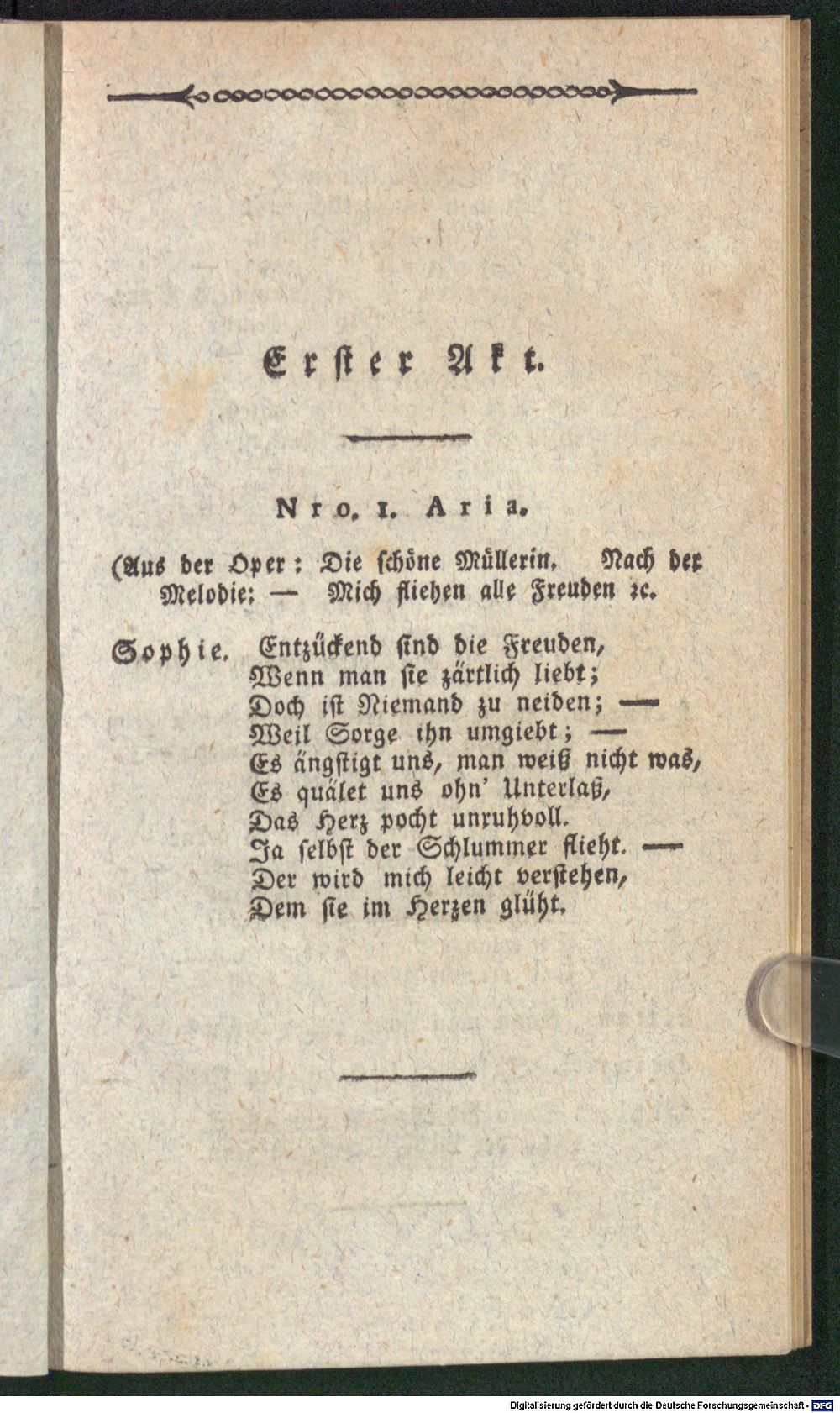 Erster Akt.

Nro. 1. Aria.

(Aus der Oper: Die schöne Müllerin. Nach der Melodie: — Mich fliehen alle Freuden ꝛc.

Sophie. Entzückend sind die Freuden,
Wenn man sie zärtlich liebt;
Doch ist Niemand zu neiden; —
Weil Sorge ihn umgiebt; —
Es ängstigt uns, man weiß nicht was,
Es quälet uns ohn' Unterlaß,
Das Herz pocht unruhvoll.
Ja selbst der Schlummer flieht. —
Der wird mich leicht verstehen,
Dem sie im Herzen glüht.

Digitalisierung gefördert durch die Deutsche Forschungsgemeinschaft - DFG